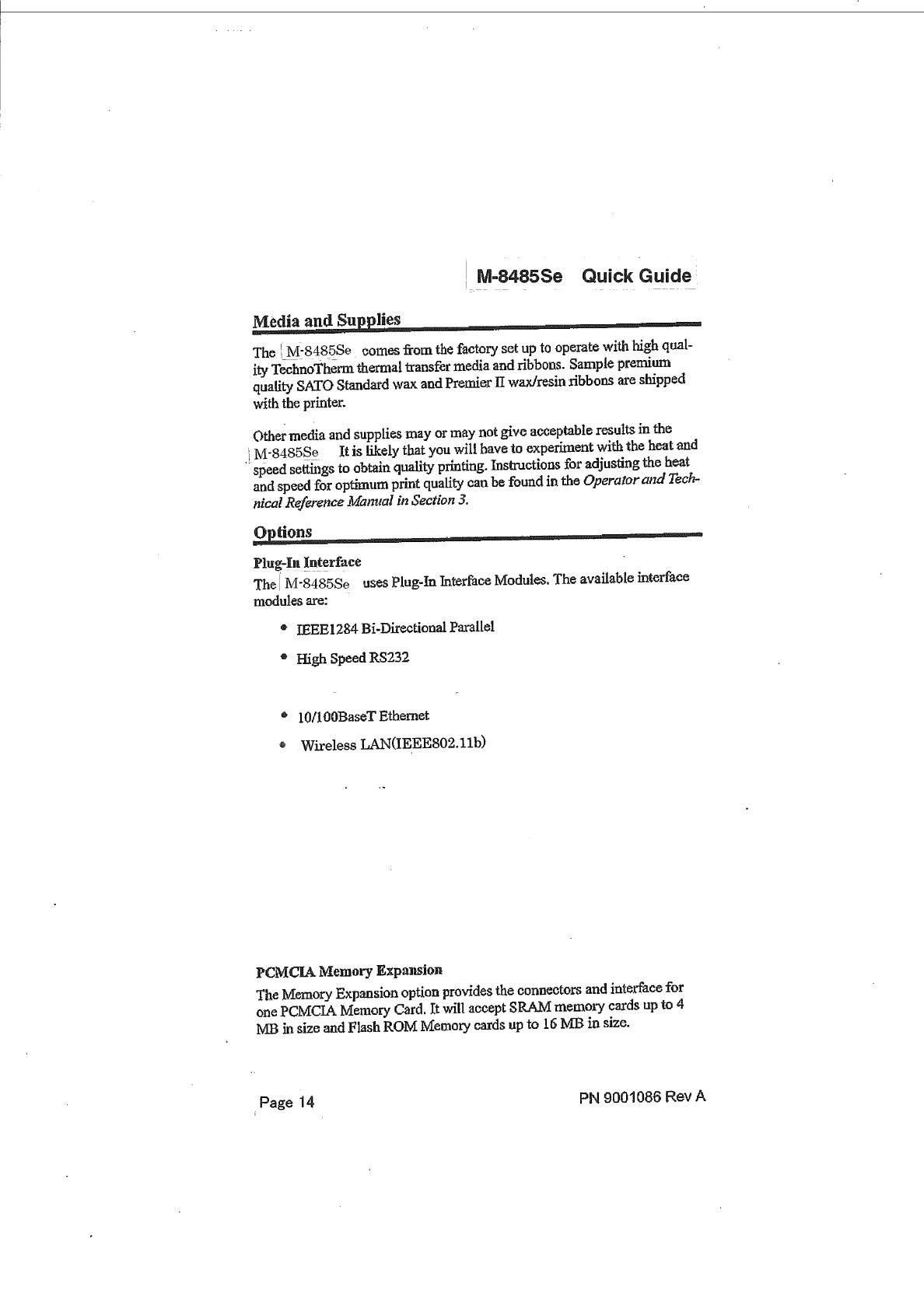 M-8485Se Quick Guide

Media and Supplies

The M-8485Se comes from the factory set up to operate with high quality TechnoTherm thermal transfer media and ribbons. Sample premium quality SATO Standard wax and Premier II wax/resin ribbons are shipped with the printer.

Other media and supplies may or may not give acceptable results in the M-8485Se It is likely that you will have to experiment with the heat and speed settings to obtain quality printing. Instructions for adjusting the heat and speed for optimum print quality can be found in the Operator and Technical Reference Manual in Section 3.

Options

Plug-In Interface

The M-8485Se uses Plug-In Interface Modules. The available interface modules are:

• IEEE1284 Bi-Directional Parallel

• High Speed RS232

• 10/100BaseT Ethernet

• Wireless LAN(IEEE802.11b)

PCMCIA Memory Expansion

The Memory Expansion option provides the connectors and interface for one PCMCIA Memory Card. It will accept SRAM memory cards up to 4 MB in size and Flash ROM Memory cards up to 16 MB in size.

Page 14

PN 9001086 Rev A